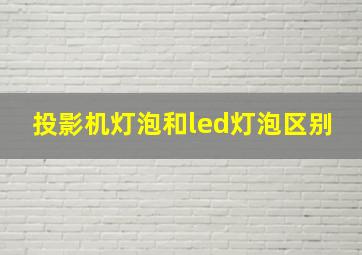 投影机灯泡和led灯泡区别